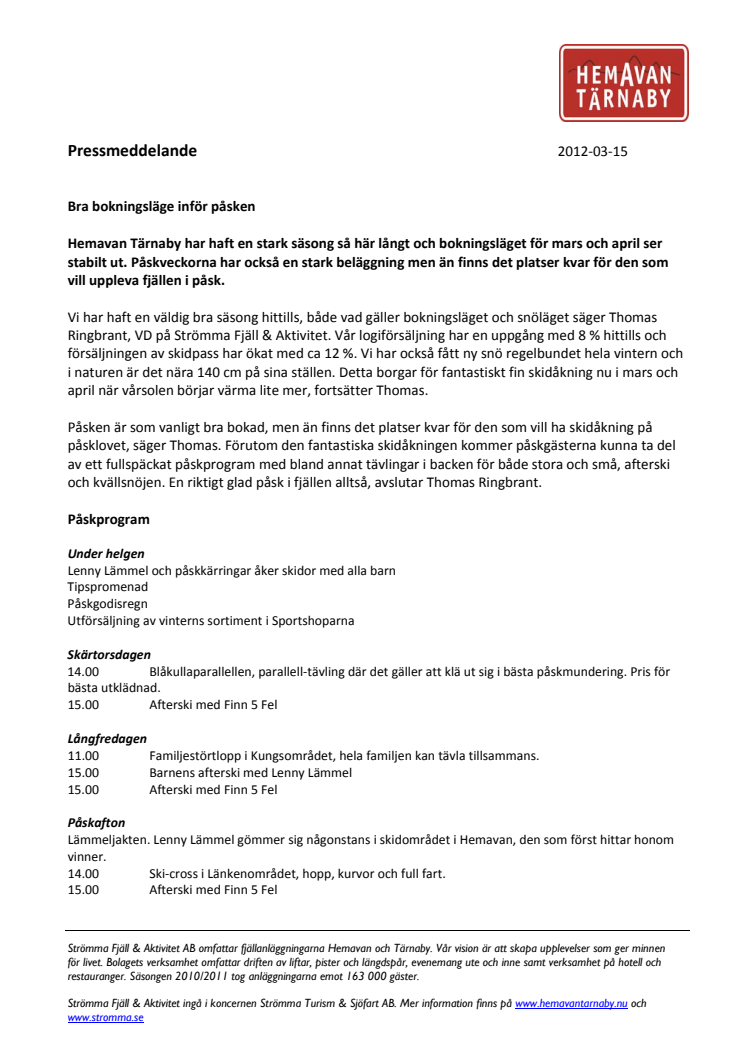 HEMAVAN TÄRNABY

Pressmeddelande 2012-03-15

Bra bokningsläge inför påsken

Hemavan Tärnaby har haft en stark säsong så här långt och bokningsläget för mars och april ser stabilt ut. Påskveckorna har också en stark beläggning men än finns det platser kvar för den som vill uppleva fjällen i påsk.

Vi har haft en väldig bra säsong hittills, både vad gäller bokningsläget och snöläget säger Thomas Ringbrant, VD på Strömma Fjäll & Aktivitet. Vår logiförsäljning har en uppgång med 8 % hittills och försäljningen av skidpass har ökat med ca 12 %. Vi har också fått ny snö regelbundet hela vintern och i naturen är det nära 140 cm på sina ställen. Detta borgar för fantastiskt fin skidåkning nu i mars och april när vårsolen börjar värma lite mer, fortsätter Thomas.

Påsken är som vanligt bra bokad, men än finns det platser kvar för den som vill ha skidåkning på påsklovet, säger Thomas. Förutom den fantastiska skidåkningen kommer påskgästerna kunna ta del av ett fullspäckat påskprogram med bland annat tävlingar i backen för både stora och små, afterski och kvällsnöjen. En riktigt glad påsk i fjällen alltså, avslutar Thomas Ringbrant.

Påskprogram

Under helgen
Lenny Lämmel och påskkärringar åker skidor med alla barn
Tipspromenad
Påskgodisregn
Utförsäljning av vinterns sortiment i Sportshoparna

Skärtorsdagen
14.00 Blåkullaparallellen, parallell-tävling där det gäller att klä ut sig i bästa påskmundering. Pris för bästa utklädnad.
15.00 Afterski med Finn 5 Fel

Långfredagen
11.00 Familjestörtlopp i Kungsområdet, hela familjen kan tävla tillsammans.
15.00 Barnens afterski med Lenny Lämmel
15.00 Afterski med Finn 5 Fel

Påskafton
Lämmeljakten. Lenny Lämmel gömmer sig någonstans i skidområdet i Hemavan, den som först hittar honom vinner.
14.00 Ski-cross i Länkenområdet, hopp, kurvor och full fart.
15.00 Afterski med Finn 5 Fel

Strömma Fjäll & Aktivitet AB omfattar fjällanläggningarna Hemavan och Tärnaby. Vår vision är att skapa upplevelser som ger minnen för livet. Bolagets verksamhet omfattar driften av liftar, pister och längdspår, evenemang ute och inne samt verksamhet på hotell och restauranger. Säsongen 2010/2011 tog anläggningarna emot 163 000 gäster.

Strömma Fjäll & Aktivitet ingå i koncernen Strömma Turism & Sjöfart AB. Mer information finns på www.hemavantarnaby.nu och www.stromma.se